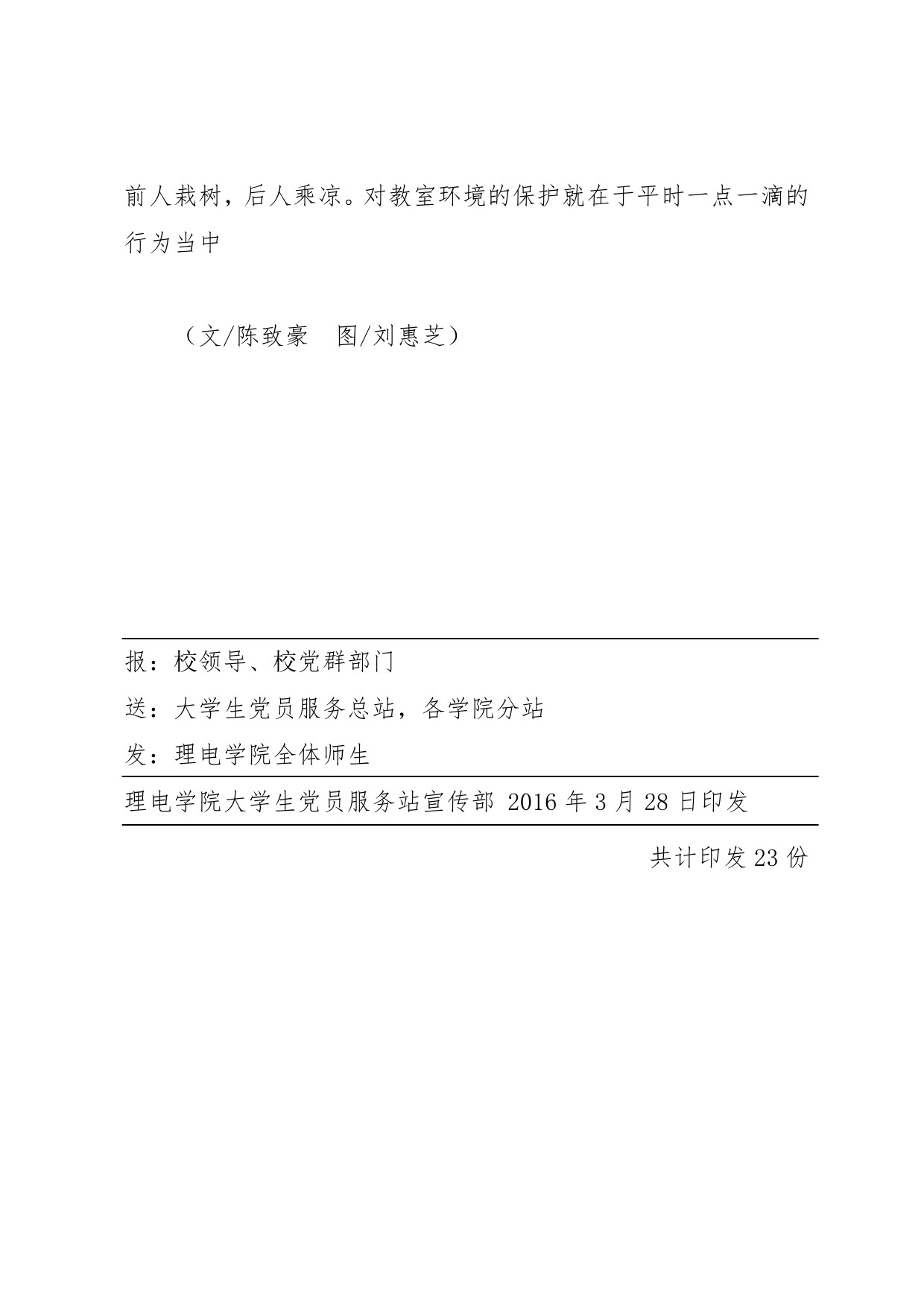 前人栽树，后人乘凉。对教室环境的保护就在于平时一点一滴的行为当中

（文/陈致豪　图/刘惠芝）

报：校领导、校党群部门

送：大学生党员服务总站，各学院分站

发：理电学院全体师生

理电学院大学生党员服务站宣传部 2016 年 3 月 28 日印发

共计印发 23 份